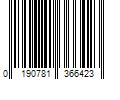 0 190781 366423